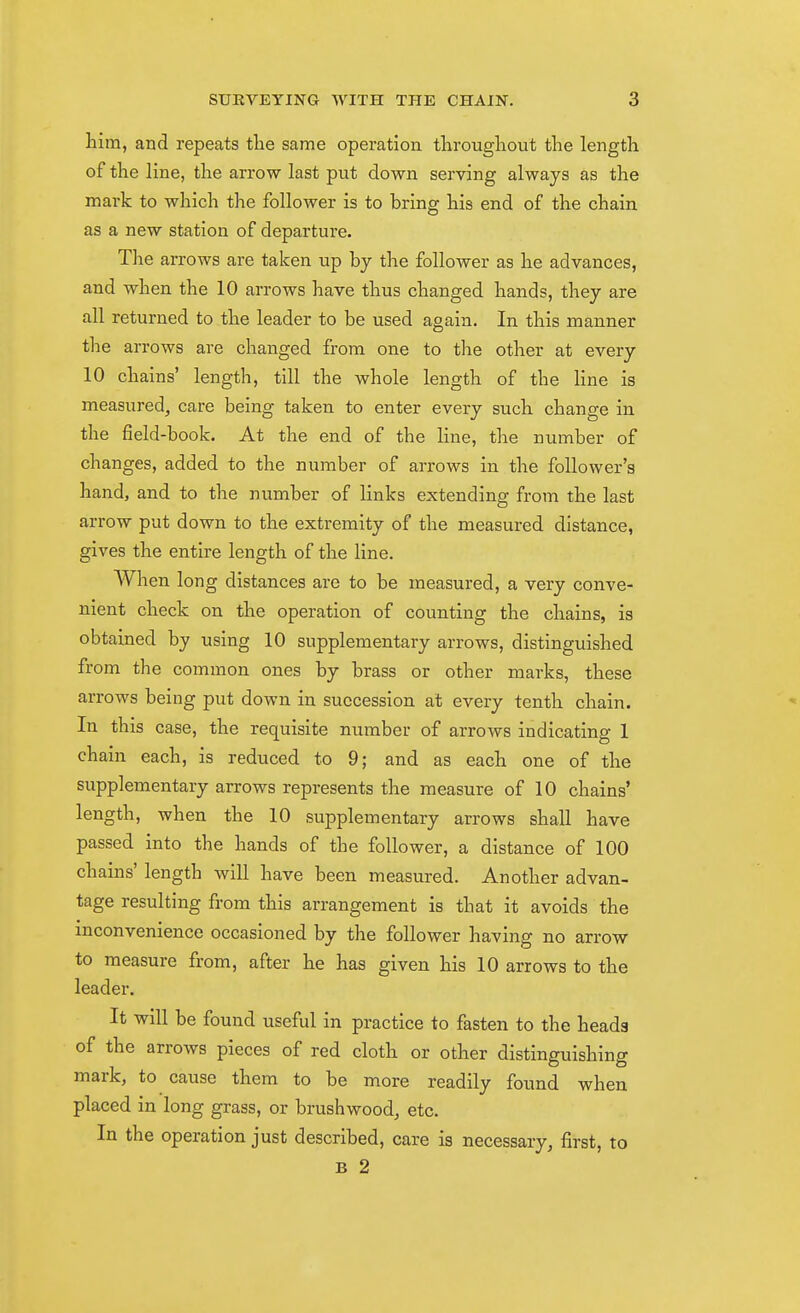 SURVEYING WITH THE CHAIN. 3

him, and repeats the same operation throughout the length of the line, the arrow last put down serving always as the mark to which the follower is to bring his end of the chain as a new station of departure.

The arrows are taken up by the follower as he advances, and when the 10 arrows have thus changed hands, they are all returned to the leader to be used again. In this manner the arrows are changed from one to the other at every 10 chains' length, till the whole length of the line is measured, care being taken to enter every such change in the field-book. At the end of the line, the number of changes, added to the number of arrows in the follower's hand, and to the number of links extending from the last arrow put down to the extremity of the measured distance, gives the entire length of the line.

When long distances are to be measured, a very convenient check on the operation of counting the chains, is obtained by using 10 supplementary arrows, distinguished from the common ones by brass or other marks, these arrows being put down in succession at every tenth chain. In this case, the requisite number of arrows indicating 1 chain each, is reduced to 9; and as each one of the supplementary arrows represents the measure of 10 chains' length, when the 10 supplementary arrows shall have passed into the hands of the follower, a distance of 100 chains' length will have been measured. Another advantage resulting from this arrangement is that it avoids the inconvenience occasioned by the follower having no arrow to measure from, after he has given his 10 arrows to the leader.

It will be found useful in practice to fasten to the heads of the arrows pieces of red cloth or other distinguishing mark, to cause them to be more readily found when placed in long grass, or brushwood, etc.

In the operation just described, care is necessary, first, to

B 2